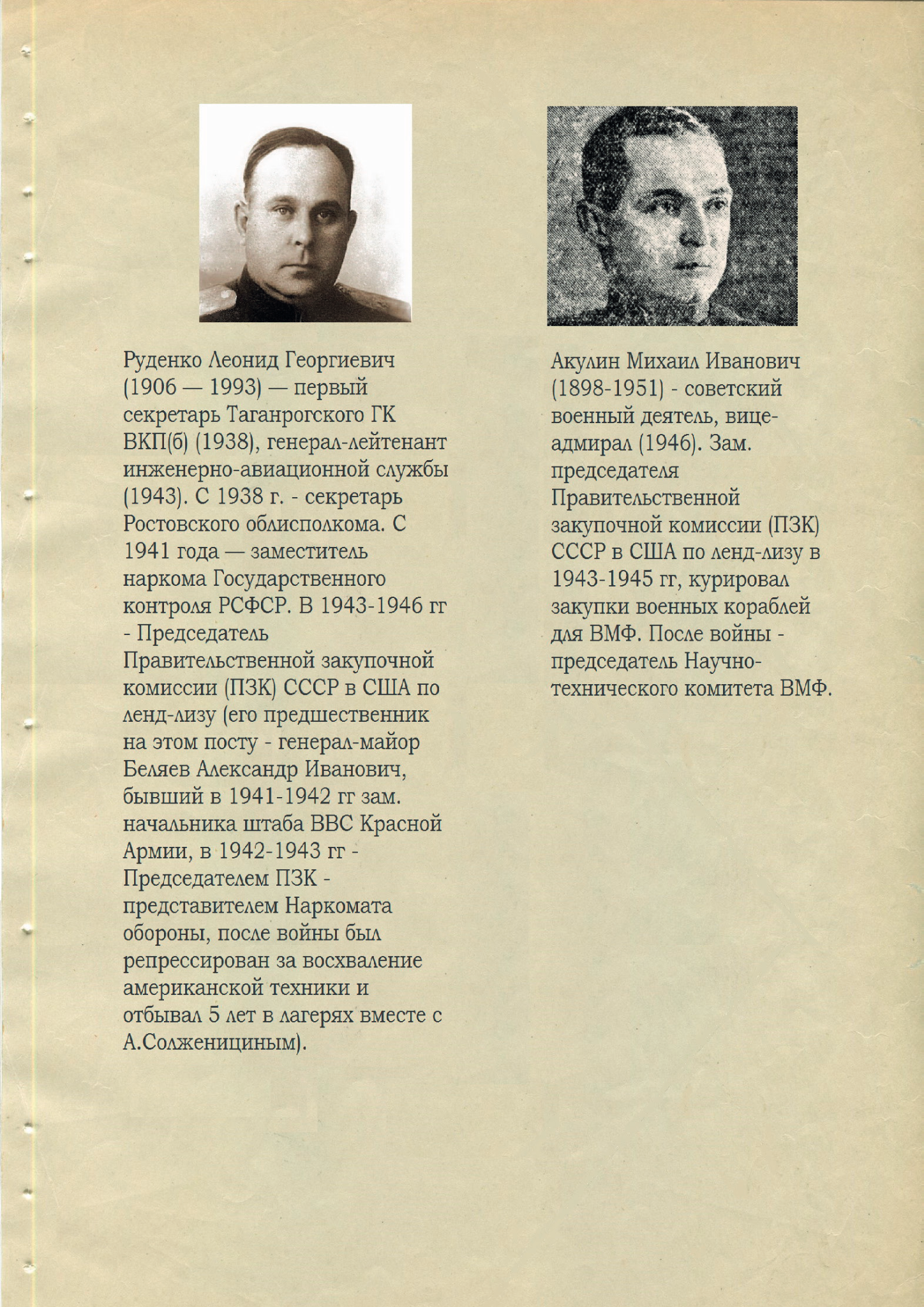 Руденко Леонид Георгиевич (1906 — 1993) — первый секретарь Таганрогского ГК ВКП(б) (1938), генерал-лейтенант инженерно-авиационной службы (1943). С 1938 г. - секретарь Ростовского облисполкома. С 1941 года — заместитель наркома Государственного контроля РСФСР. В 1943-1946 гг - Председатель Правительственной закупочной комиссии (ПЗК) СССР в США по ленд-лизу (его предшественник на этом посту - генерал-майор Беляев Александр Иванович, бывший в 1941-1942 гг зам. начальника штаба ВВС Красной Армии, в 1942-1943 гг - Председателем ПЗК - представителем Наркомата обороны, после войны был репрессирован за восхваление американской техники и отбывал 5 лет в лагерях вместе с А.Солженициным).

Акулин Михаил Иванович (1898-1951) - советский военный деятель, вице-адмирал (1946). Зам. председателя Правительственной закупочной комиссии (ПЗК) СССР в США по ленд-лизу в 1943-1945 гг, курировал закупки военных кораблей для ВМФ. После войны - председатель Научно-технического комитета ВМФ.